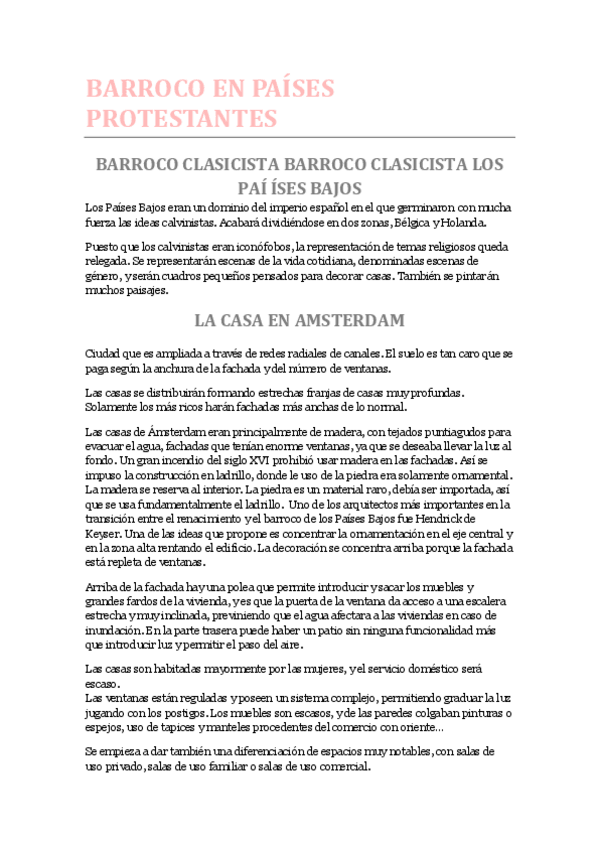 BARROCO EN PAÍSES PROTESTANTES

BARROCO CLASICISTA BARROCO CLASICISTA LOS PAÍ ÍSES BAJOS

Los Países Bajos eran un dominio del imperio español en el que germinaron con mucha fuerza las ideas calvinistas. Acabará dividiéndose en dos zonas, Bélgica y Holanda.

Puesto que los calvinistas eran iconófobos, la representación de temas religiosos queda relegada. Se representarán escenas de la vida cotidiana, denominadas escenas de género, y serán cuadros pequeños pensados para decorar casas. También se pintarán muchos paisajes.

LA CASA EN AMSTERDAM

Ciudad que es ampliada a través de redes radiales de canales. El suelo es tan caro que se paga según la anchura de la fachada y del número de ventanas.

Las casas se distribuirán formando estrechas franjas de casas muy profundas. Solamente los más ricos harán fachadas más anchas de lo normal.

Las casas de Ámsterdam eran principalmente de madera, con tejados puntiagudos para evacuar el agua, fachadas que tenían enorme ventanas, ya que se deseaba llevar la luz al fondo. Un gran incendio del siglo XVI prohibió usar madera en las fachadas. Así se impuso la construcción en ladrillo, donde le uso de la piedra era solamente ornamental. La madera se reserva al interior. La piedra es un material raro, debía ser importada, así que se usa fundamentalmente el ladrillo. Uno de los arquitectos más importantes en la transición entre el renacimiento y el barroco de los Países Bajos fue Hendrick de Keyser. Una de las ideas que propone es concentrar la ornamentación en el eje central y en la zona alta rentando el edificio. La decoración se concentra arriba porque la fachada está repleta de ventanas.

Arriba de la fachada hay una polea que permite introducir y sacar los muebles y grandes fardos de la vivienda, y es que la puerta de la ventana da acceso a una escalera estrecha y muy inclinada, previniendo que el agua afectara a las viviendas en caso de inundación. En la parte trasera puede haber un patio sin ninguna funcionalidad más que introducir luz y permitir el paso del aire.

Las casas son habitadas mayormente por las mujeres, y el servicio doméstico será escaso.
Las ventanas están reguladas y poseen un sistema complejo, permitiendo graduar la luz jugando con los postigos. Los muebles son escasos, y de las paredes colgaban pinturas o espejos, uso de tapices y manteles procedentes del comercio con oriente...

Se empieza a dar también una diferenciación de espacios muy notables, con salas de uso privado, salas de uso familiar o salas de uso comercial.